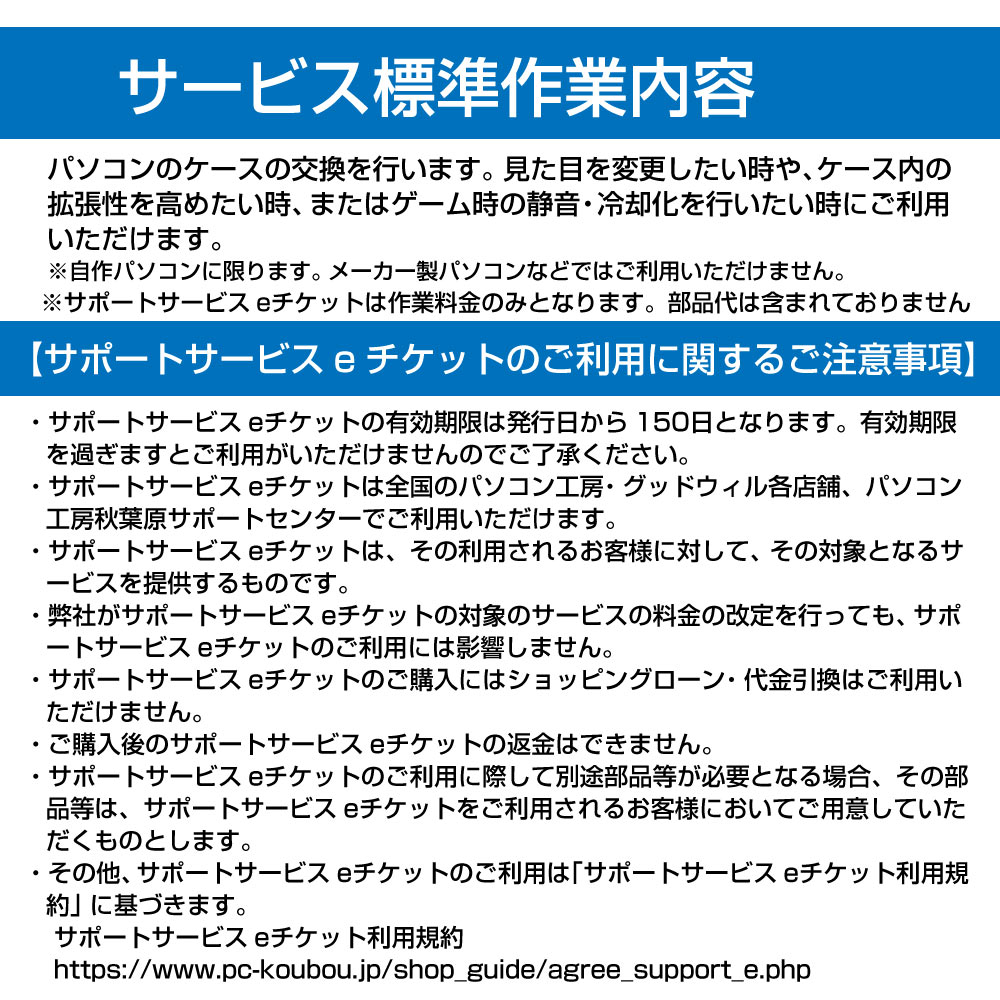 サービス標準作業内容

パソコンのケースの交換を行います。見た目を変更したい時や、ケース内の拡張性を高めたい時、またはゲーム時の静音・冷却化を行いたい時にご利用いただけます。
※自作パソコンに限ります。メーカー製パソコンなどではご利用いただけません。
※サポートサービス eチケットは作業料金のみとなります。部品代は含まれておりません

【サポートサービス e チケットのご利用に関するご注意事項】

・サポートサービス eチケットの有効期限は発行日から 150日となります。有効期限を過ぎますとご利用がいただけませんのでご了承ください。
・サポートサービス eチケットは全国のパソコン工房・グッドウィル各店舗、パソコン工房秋葉原サポートセンターでご利用いただけます。
・サポートサービス eチケットは、その利用されるお客様に対して、その対象となるサービスを提供するものです。
・弊社がサポートサービス eチケットの対象のサービスの料金の改定を行っても、サポートサービス eチケットのご利用には影響しません。
・サポートサービス eチケットのご購入にはショッピングローン・代金引換はご利用いただけません。
・ご購入後のサポートサービス eチケットの返金はできません。
・サポートサービス eチケットのご利用に際して別途部品等が必要となる場合、その部品等は、サポートサービス eチケットをご利用されるお客様においてご用意していただくものとします。
・その他、サポートサービス eチケットのご利用は「サポートサービス eチケット利用規約」に基づきます。
サポートサービス eチケット利用規約
https://www.pc-koubou.jp/shop_guide/agree_support_e.php